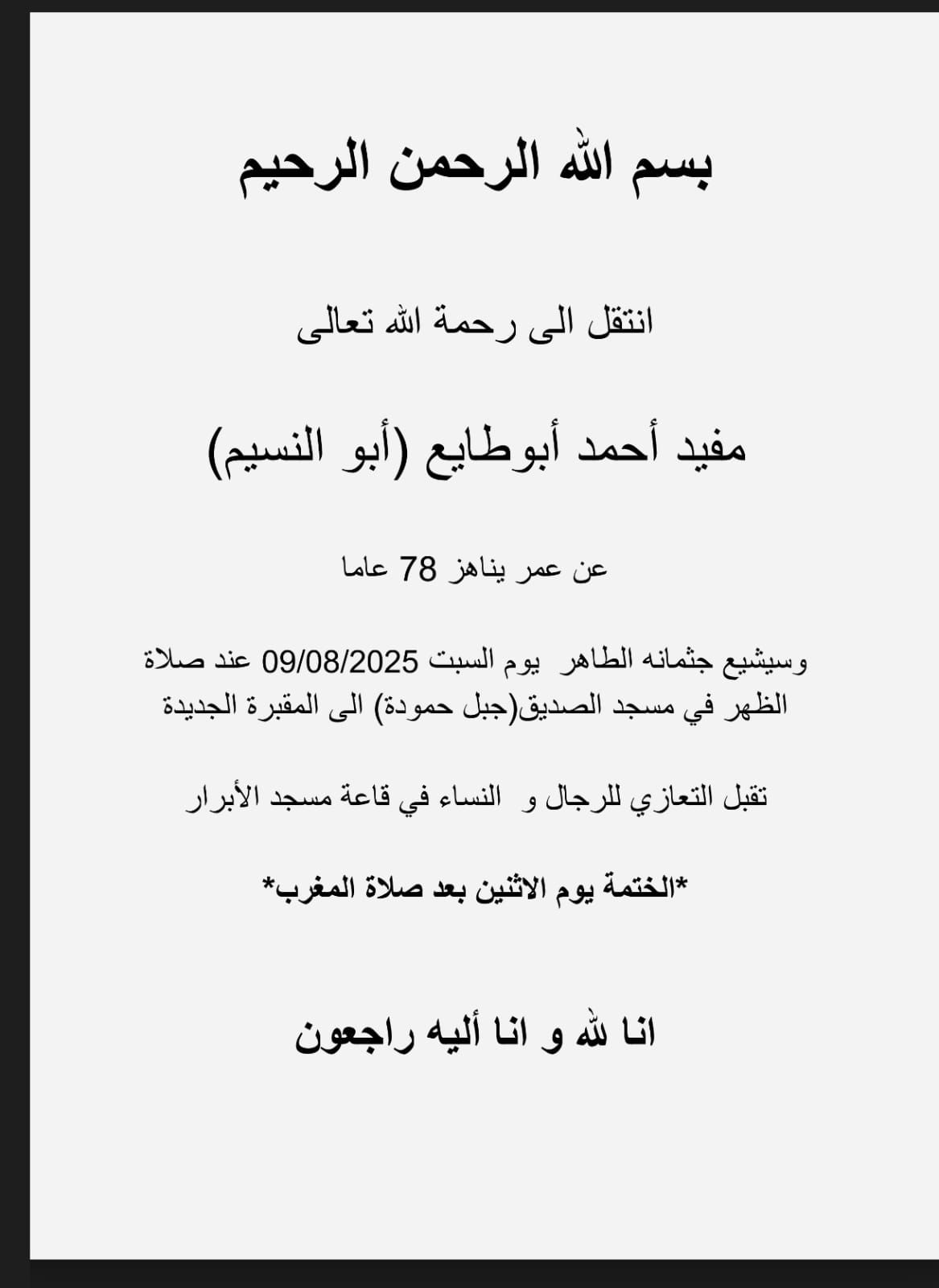 بسم الله الرحمن الرحيم

انتقل الى رحمة الله تعالى

مفيد أحمد أبوطايع (أبو النسيم)

عن عمر يناهز 78 عاما

وسيشيع جثمانه الطاهر يوم السبت 09/08/2025 عند صلاة الظهر في مسجد الصديق(جبل حمودة) الى المقبرة الجديدة

تقبل التعازي للرجال و النساء في قاعة مسجد الأبرار

*الختمة يوم الاثنين بعد صلاة المغرب*

انا لله و انا أليه راجعون